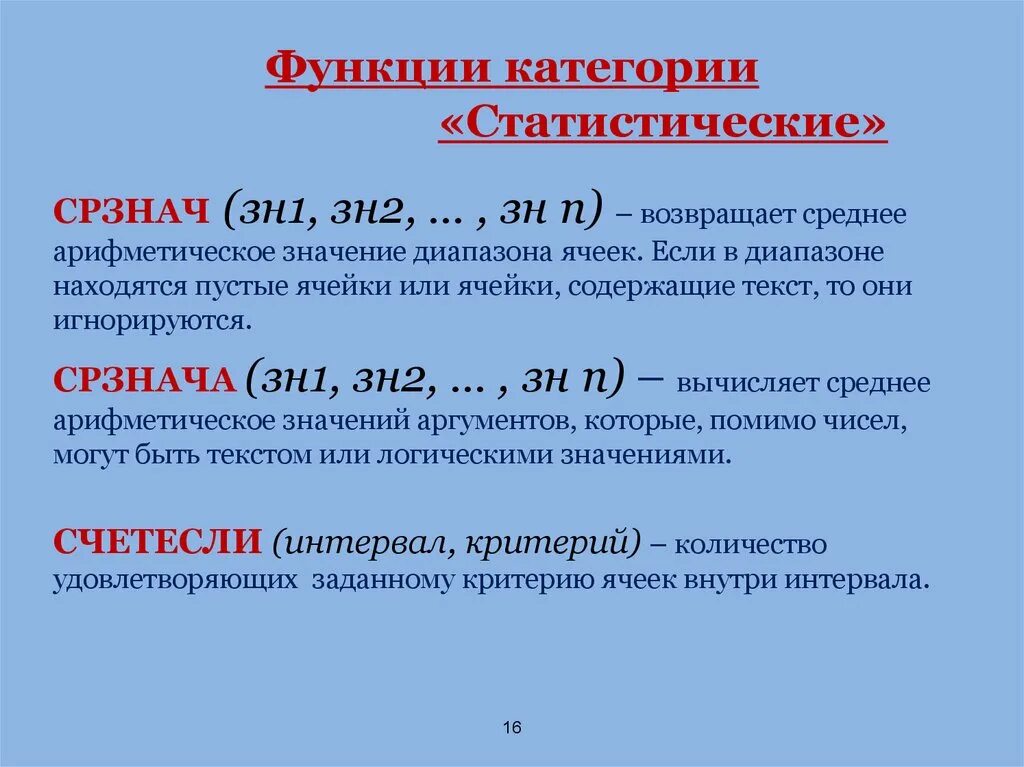 Функции категории «Статистические»

СРЗНАЧ (зн1, зн2, … , зн n) – возвращает среднее арифметическое значение диапазона ячеек. Если в диапазоне находятся пустые ячейки или ячейки, содержащие текст, то они игнорируются.

СРЗНАЧА (зн1, зн2, … , зн n) – вычисляет среднее арифметическое значений аргументов, которые, помимо чисел, могут быть текстом или логическими значениями.

СЧЕТЕСЛИ (интервал, критерий) – количество удовлетворяющих заданному критерию ячеек внутри интервала.

16